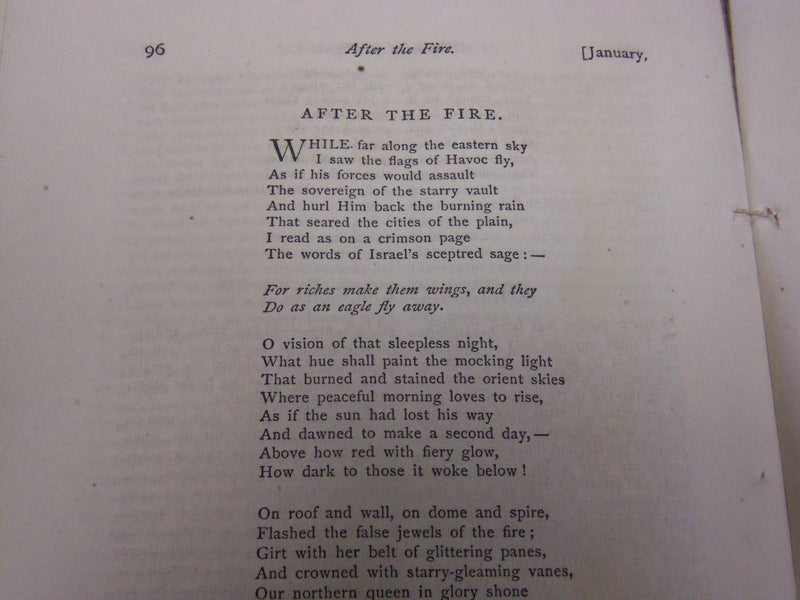 96 After the Fire. [January,

AFTER THE FIRE.

WHILE far along the eastern sky
I saw the flags of Havoc fly,
As if his forces would assault
The sovereign of the starry vault
And hurl Him back the burning rain
That seared the cities of the plain,
I read as on a crimson page
The words of Israel's sceptred sage:—

For riches make them wings, and they
Do as an eagle fly away.

O vision of that sleepless night,
What hue shall paint the mocking light
That burned and stained the orient skies
Where peaceful morning loves to rise,
As if the sun had lost his way
And dawned to make a second day,—
Above how red with fiery glow,
How dark to those it woke below!

On roof and wall, on dome and spire,
Flashed the false jewels of the fire;
Girt with her belt of glittering panes,
And crowned with starry-gleaming vanes,
Our northern queen in glory shone